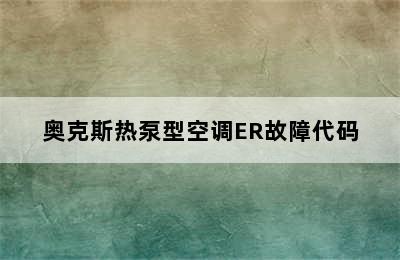 奥克斯热泵型空调ER故障代码